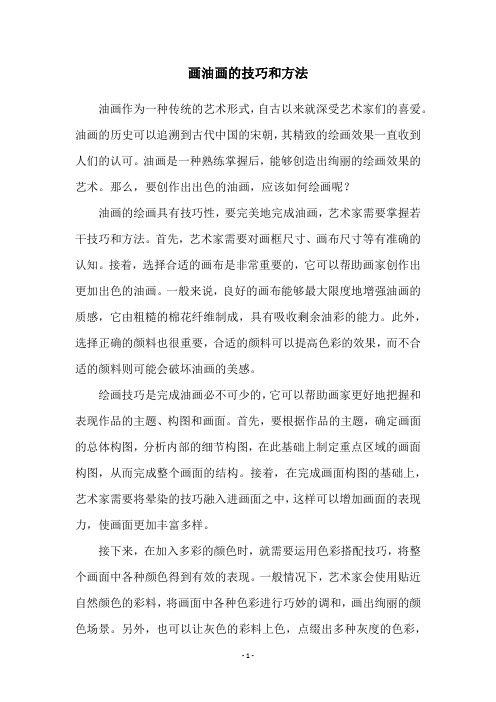 画油画的技巧和方法

油画作为一种传统的艺术形式，自古以来就深受艺术家们的喜爱。油画的历史可以追溯到古代中国的宋朝，其精致的绘画效果一直收到人们的认可。油画是一种熟练掌握后，能够创造出绚丽的绘画效果的艺术。那么，要创作出出色的油画，应该如何绘画呢？

油画的绘画具有技巧性，要完美地完成油画，艺术家需要掌握若干技巧和方法。首先，艺术家需要对画框尺寸、画布尺寸等有准确的认知。接着，选择合适的画布是非常重要的，它可以帮助画家创作出更加出色的油画。一般来说，良好的画布能够最大限度地增强油画的质感，它由粗糙的棉花纤维制成，具有吸收剩余油彩的能力。此外，选择正确的颜料也很重要，合适的颜料可以提高色彩的效果，而不合适的颜料则可能会破坏油画的美感。

绘画技巧是完成油画必不可少的，它可以帮助画家更好地把握和表现作品的主题、构图和画面。首先，要根据作品的主题，确定画面的总体构图，分析内部的细节构图，在此基础上制定重点区域的画面构图，从而完成整个画面的结构。接着，在完成画面构图的基础上，艺术家需要将晕染的技巧融入进画面之中，这样可以增加画面的表现力，使画面更加丰富多样。

接下来，在加入多彩的颜色时，就需要运用色彩搭配技巧，将整个画面中各种颜色得到有效的表现。一般情况下，艺术家会使用贴近自然颜色的彩料，将画面中各种色彩进行巧妙的调和，画出绚丽的颜色场景。另外，也可以让灰色的彩料上色，点缀出多种灰度的色彩，

- 1 -